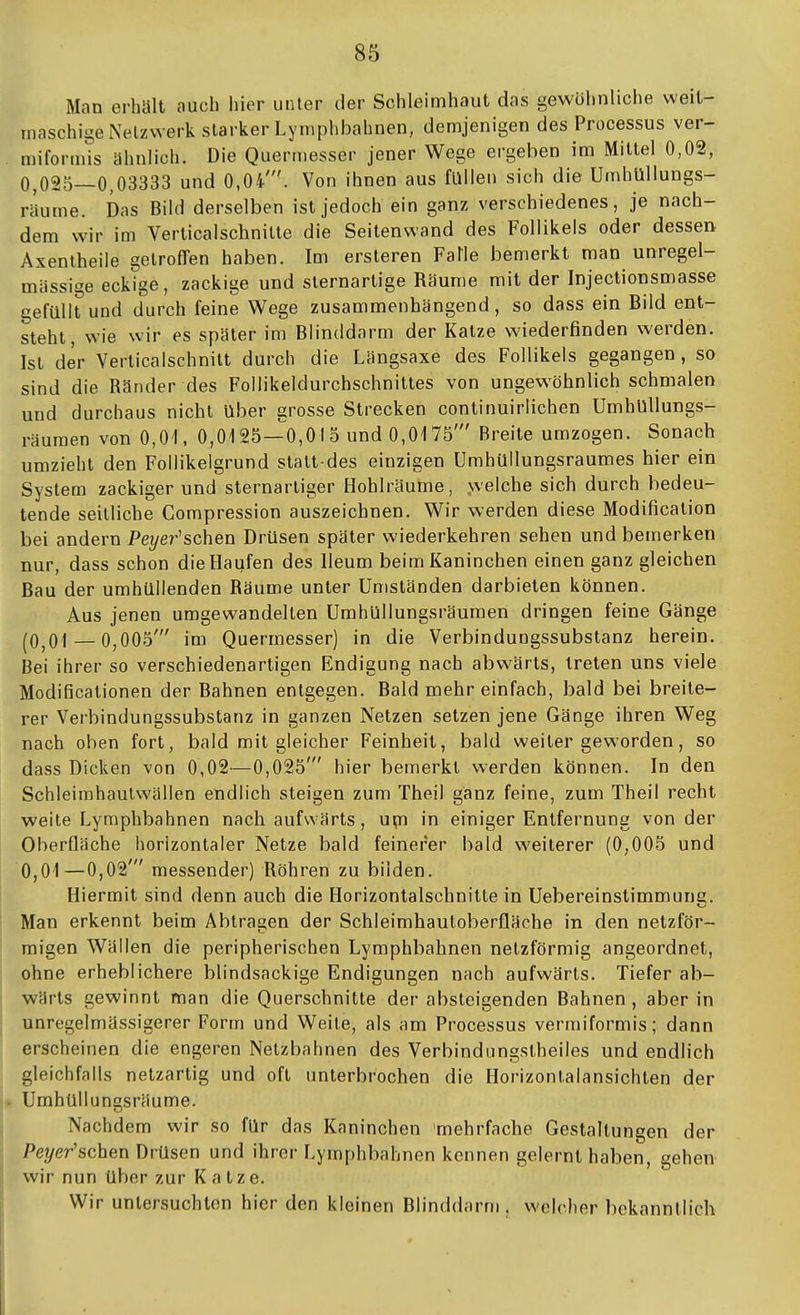 85

Man erhält auch hier unter der Schleimhaut das gewöhnliche weitmaschige Netzwerk starker Lymphbahnen, demjenigen des Processus vermiformis ähnlich. Die Quermesser jener Wege ergeben im Mittel 0,02, 0,025—0,03333 und 0,04'''. Von ihnen aus füllen sich die Umhüllungsräume. Das Bild derselben ist jedoch ein ganz verschiedenes, je nachdem wir im Verticalschnitte die Seitenwand des Follikels oder dessen Axentheile getroffen haben. Im ersteren Falle bemerkt man unregelmässige eckige, zackige und sternartige Räume mit der Injectionsmasse gefüllt und durch feine Wege zusammenhängend, so dass ein Bild entsteht, wie wir es später im Blinddarm der Katze wiederfinden werden. Ist der Verticalschnitt durch die Längsaxe des Follikels gegangen, so sind die Ränder des Follikeldurchschnittes von ungewöhnlich schmalen und durchaus nicht über grosse Strecken continuirlichen Umhüllungsräumen von 0,01, 0,0125—0,015 und 0,0175''' Breite umzogen. Sonach umzieht den Follikelgrund statt des einzigen Umhüllungsraumes hier ein System zackiger und sternartiger Hohlräume, welche sich durch bedeutende seitliche Compression auszeichnen. Wir werden diese Modification bei andern Peyer'schen Drüsen später wiederkehren sehen und bemerken nur, dass schon die Haufen des Ileum beim Kaninchen einen ganz gleichen Bau der umhüllenden Räume unter Umständen darbieten können.

Aus jenen umgewandelten Umhüllungsräumen dringen feine Gänge (0,01 — 0,005''' im Quermesser) in die Verbindungssubstanz herein. Bei ihrer so verschiedenartigen Endigung nach abwärts, treten uns viele Modificationen der Bahnen entgegen. Bald mehr einfach, bald bei breiterer Verbindungssubstanz in ganzen Netzen setzen jene Gänge ihren Weg nach oben fort, bald mit gleicher Feinheit, bald weiter geworden, so dass Dicken von 0,02—0,025''' hier bemerkt werden können. In den Schleimhautwällen endlich steigen zum Theil ganz feine, zum Theil recht weite Lymphbahnen nach aufwärts, um in einiger Entfernung von der Oberfläche horizontaler Netze bald feinerer bald weiterer (0,005 und 0,01—0,02''' messender) Röhren zu bilden.

Hiermit sind denn auch die Horizontalschnitte in Uebereinstimmung. Man erkennt beim Abtragen der Schleimhautoberfläche in den netzförmigen Wällen die peripherischen Lymphbahnen netzförmig angeordnet, ohne erheblichere blindsackige Endigungen nach aufwärts. Tiefer abwärts gewinnt man die Querschnitte der absteigenden Bahnen, aber in unregelmässigerer Form und Weite, als am Processus vermiformis; dann erscheinen die engeren Netzbahnen des Verbindungstheiles und endlich gleichfalls netzartig und oft unterbrochen die Horizontalansichten der Umhüllungsräume.

Nachdem wir so für das Kaninchen mehrfache Gestaltungen der Peyer'schen Drüsen und ihrer Lymphbahnen kennen gelernt haben, gehen wir nun über zur Katze.

Wir untersuchten hier den kleinen Blinddarm, welcher bekanntlich